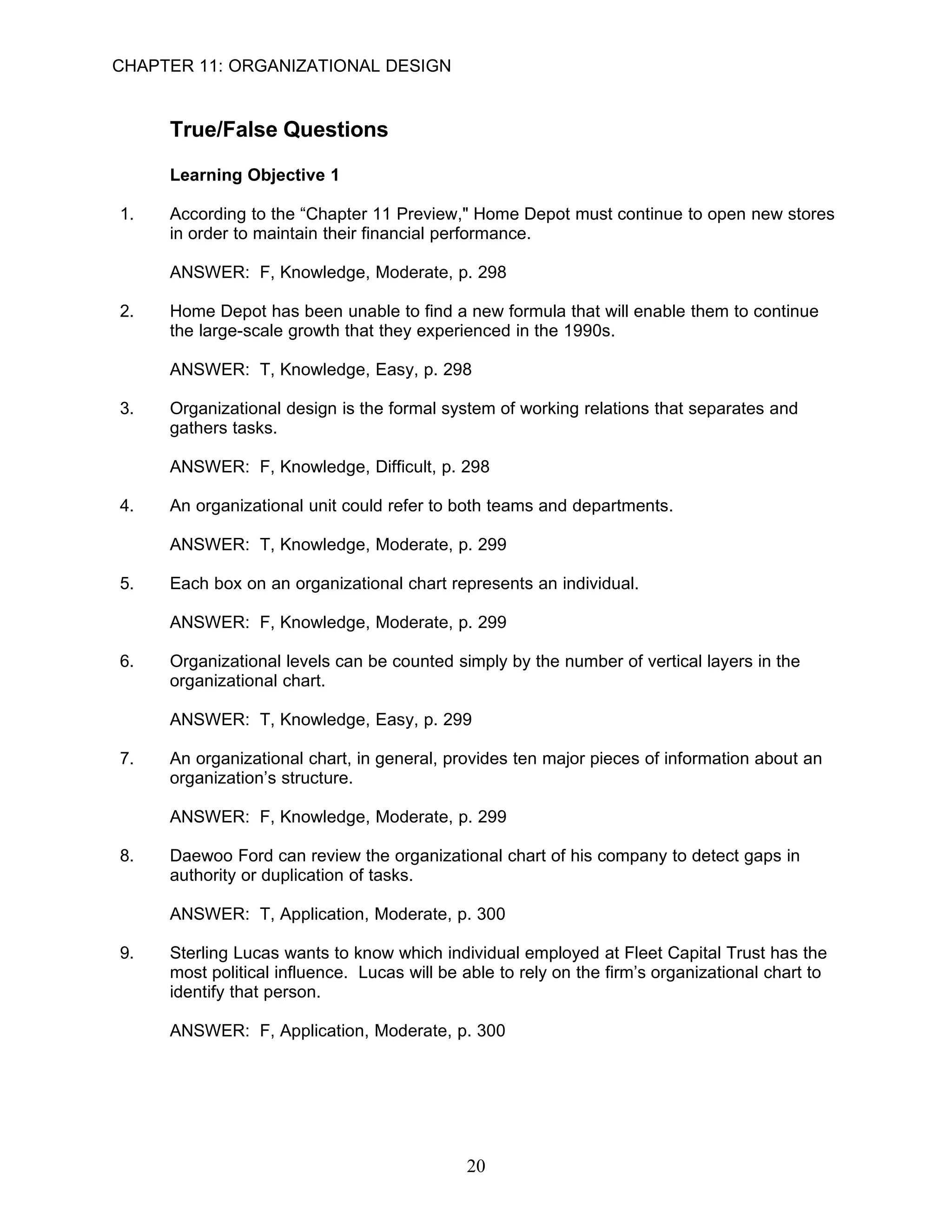 CHAPTER 11: ORGANIZATIONAL DESIGN

True/False Questions

Learning Objective 1

1. According to the “Chapter 11 Preview," Home Depot must continue to open new stores in order to maintain their financial performance.

ANSWER: F, Knowledge, Moderate, p. 298

2. Home Depot has been unable to find a new formula that will enable them to continue the large-scale growth that they experienced in the 1990s.

ANSWER: T, Knowledge, Easy, p. 298

3. Organizational design is the formal system of working relations that separates and gathers tasks.

ANSWER: F, Knowledge, Difficult, p. 298

4. An organizational unit could refer to both teams and departments.

ANSWER: T, Knowledge, Moderate, p. 299

5. Each box on an organizational chart represents an individual.

ANSWER: F, Knowledge, Moderate, p. 299

6. Organizational levels can be counted simply by the number of vertical layers in the organizational chart.

ANSWER: T, Knowledge, Easy, p. 299

7. An organizational chart, in general, provides ten major pieces of information about an organization’s structure.

ANSWER: F, Knowledge, Moderate, p. 299

8. Daewoo Ford can review the organizational chart of his company to detect gaps in authority or duplication of tasks.

ANSWER: T, Application, Moderate, p. 300

9. Sterling Lucas wants to know which individual employed at Fleet Capital Trust has the most political influence. Lucas will be able to rely on the firm’s organizational chart to identify that person.

ANSWER: F, Application, Moderate, p. 300

20